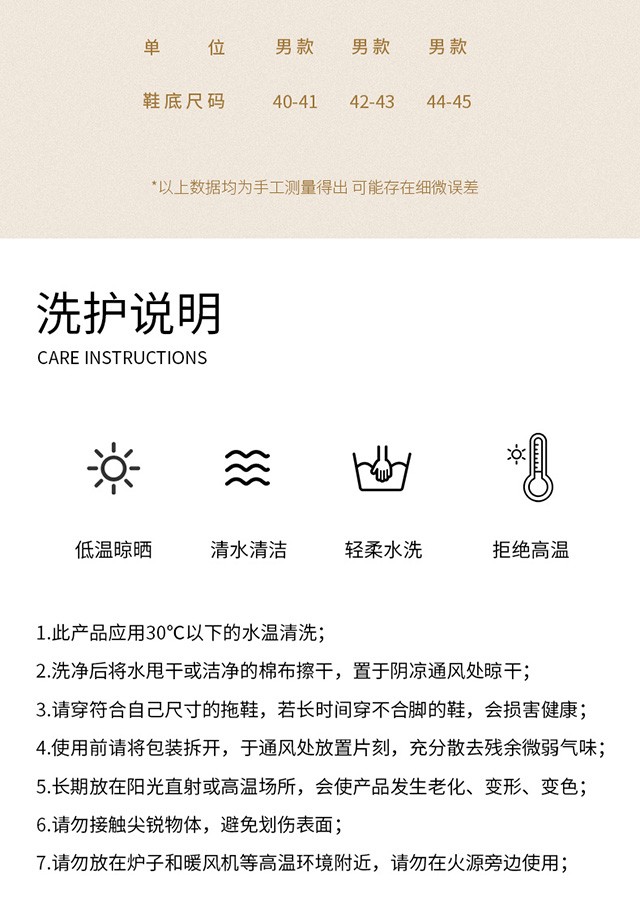 | 单　位 | 男款 | 男款 | 男款 |
|---|---|---|---|
| 鞋底尺码 | 40-41 | 42-43 | 44-45 |

*以上数据均为手工测量得出 可能存在细微误差

洗护说明
CARE INSTRUCTIONS

低温晾晒　清水清洁　轻柔水洗　拒绝高温

1.此产品应用30°C以下的水温清洗；
2.洗净后将水甩干或洁净的棉布擦干，置于阴凉通风处晾干；
3.请穿符合自己尺寸的拖鞋，若长时间穿不合脚的鞋，会损害健康；
4.使用前请将包装拆开，于通风处放置片刻，充分散去残余微弱气味；
5.长期放在阳光直射或高温场所，会使产品发生老化、变形、变色；
6.请勿接触尖锐物体，避免划伤表面；
7.请勿放在炉子和暖风机等高温环境附近，请勿在火源旁边使用；